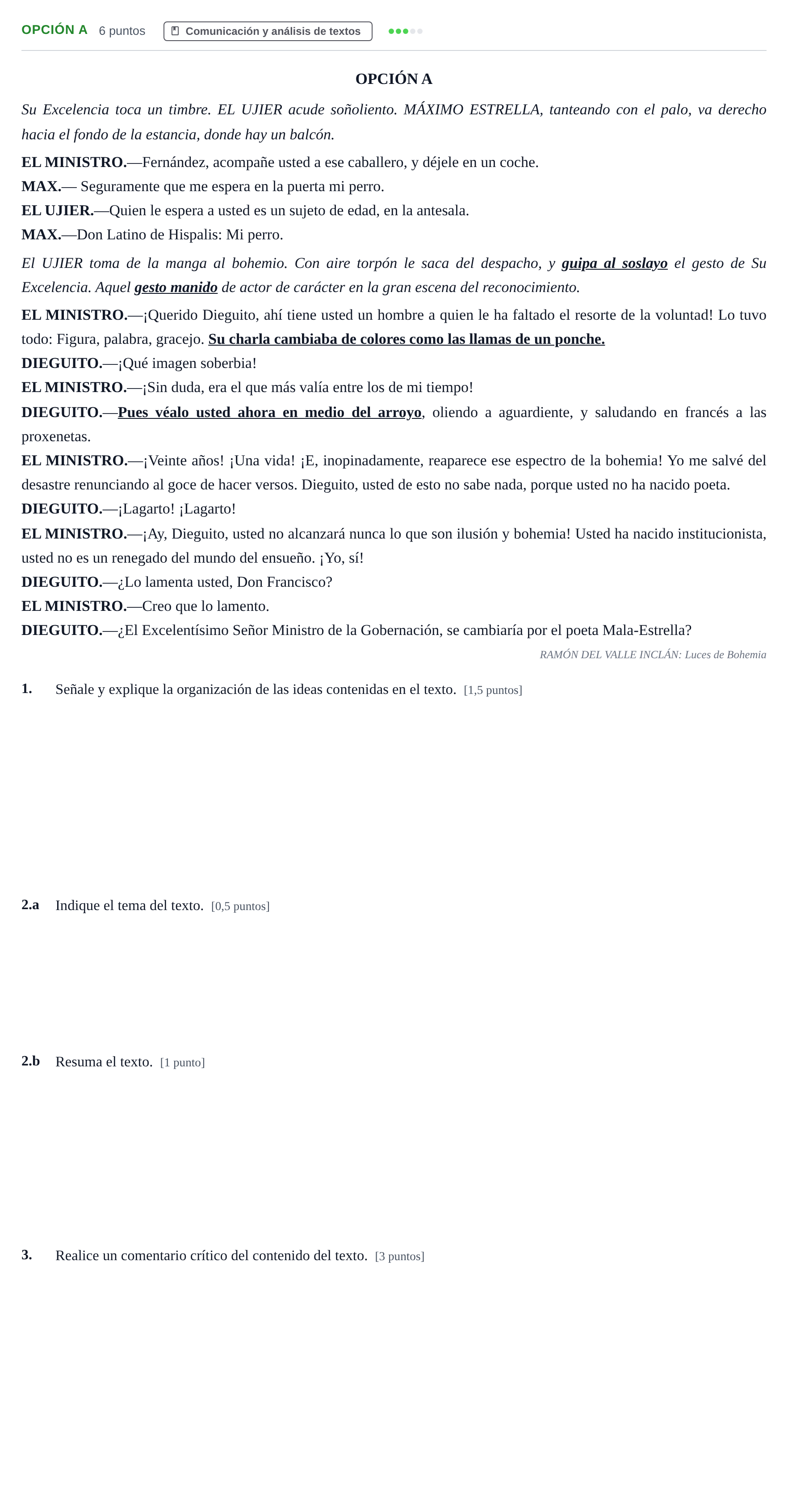 OPCIÓN A 6 puntos Comunicación y análisis de textos

OPCIÓN A

Su Excelencia toca un timbre. EL UJIER acude soñoliento. MÁXIMO ESTRELLA, tanteando con el palo, va derecho hacia el fondo de la estancia, donde hay un balcón.

EL MINISTRO.—Fernández, acompañe usted a ese caballero, y déjele en un coche.
MAX.— Seguramente que me espera en la puerta mi perro.
EL UJIER.—Quien le espera a usted es un sujeto de edad, en la antesala.
MAX.—Don Latino de Hispalis: Mi perro.

El UJIER toma de la manga al bohemio. Con aire torpón le saca del despacho, y guipa al soslayo el gesto de Su Excelencia. Aquel gesto manido de actor de carácter en la gran escena del reconocimiento.

EL MINISTRO.—¡Querido Dieguito, ahí tiene usted un hombre a quien le ha faltado el resorte de la voluntad! Lo tuvo todo: Figura, palabra, gracejo. Su charla cambiaba de colores como las llamas de un ponche.
DIEGUITO.—¡Qué imagen soberbia!
EL MINISTRO.—¡Sin duda, era el que más valía entre los de mi tiempo!
DIEGUITO.—Pues véalo usted ahora en medio del arroyo, oliendo a aguardiente, y saludando en francés a las proxenetas.
EL MINISTRO.—¡Veinte años! ¡Una vida! ¡E, inopinadamente, reaparece ese espectro de la bohemia! Yo me salvé del desastre renunciando al goce de hacer versos. Dieguito, usted de esto no sabe nada, porque usted no ha nacido poeta.
DIEGUITO.—¡Lagarto! ¡Lagarto!
EL MINISTRO.—¡Ay, Dieguito, usted no alcanzará nunca lo que son ilusión y bohemia! Usted ha nacido institucionista, usted no es un renegado del mundo del ensueño. ¡Yo, sí!
DIEGUITO.—¿Lo lamenta usted, Don Francisco?
EL MINISTRO.—Creo que lo lamento.
DIEGUITO.—¿El Excelentísimo Señor Ministro de la Gobernación, se cambiaría por el poeta Mala-Estrella?

RAMÓN DEL VALLE INCLÁN: Luces de Bohemia

1. Señale y explique la organización de las ideas contenidas en el texto. [1,5 puntos]

2.a Indique el tema del texto. [0,5 puntos]

2.b Resuma el texto. [1 punto]

3. Realice un comentario crítico del contenido del texto. [3 puntos]